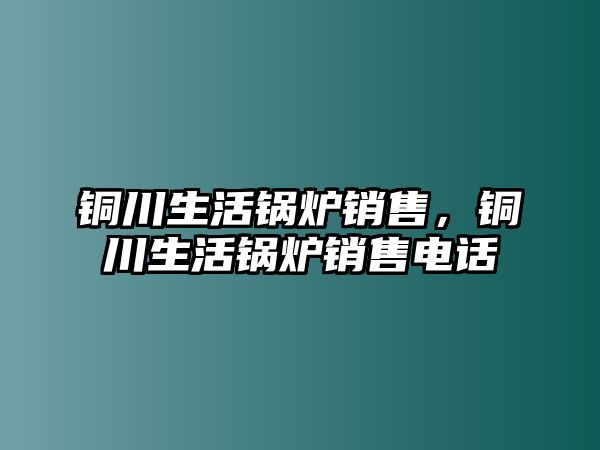 铜川生活锅炉销售，铜川生活锅炉销售电话